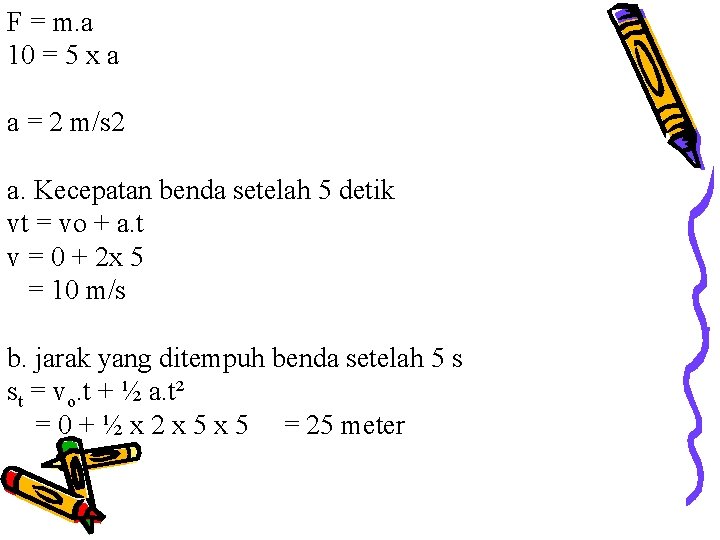 F = m.a
10 = 5 x a

a = 2 m/s2

a. Kecepatan benda setelah 5 detik
vt = vo + a.t
v = 0 + 2x 5
= 10 m/s

b. jarak yang ditempuh benda setelah 5 s
$s_t = v_o.t + ½ a.t^2$
= 0 + ½ x 2 x 5 x 5 = 25 meter